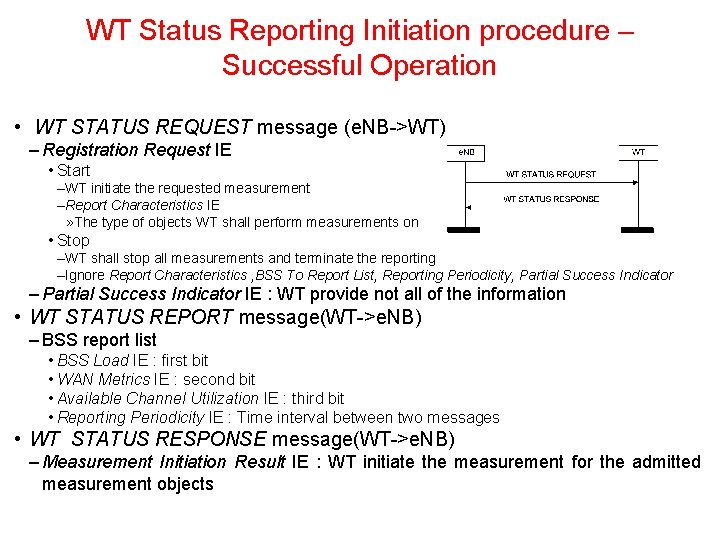 WT Status Reporting Initiation procedure – Successful Operation

• WT STATUS REQUEST message (eNB->WT)
– Registration Request IE
• Start
–WT initiate the requested measurement
–Report Characteristics IE
»The type of objects WT shall perform measurements on
• Stop
–WT shall stop all measurements and terminate the reporting
–Ignore Report Characteristics ,BSS To Report List, Reporting Periodicity, Partial Success Indicator
– Partial Success Indicator IE : WT provide not all of the information
• WT STATUS REPORT message(WT->eNB)
– BSS report list
• BSS Load IE : first bit
• WAN Metrics IE : second bit
• Available Channel Utilization IE : third bit
• Reporting Periodicity IE : Time interval between two messages
• WT STATUS RESPONSE message(WT->eNB)
– Measurement Initiation Result IE : WT initiate the measurement for the admitted measurement objects

eNB
WT
WT STATUS REQUEST
WT STATUS RESPONSE